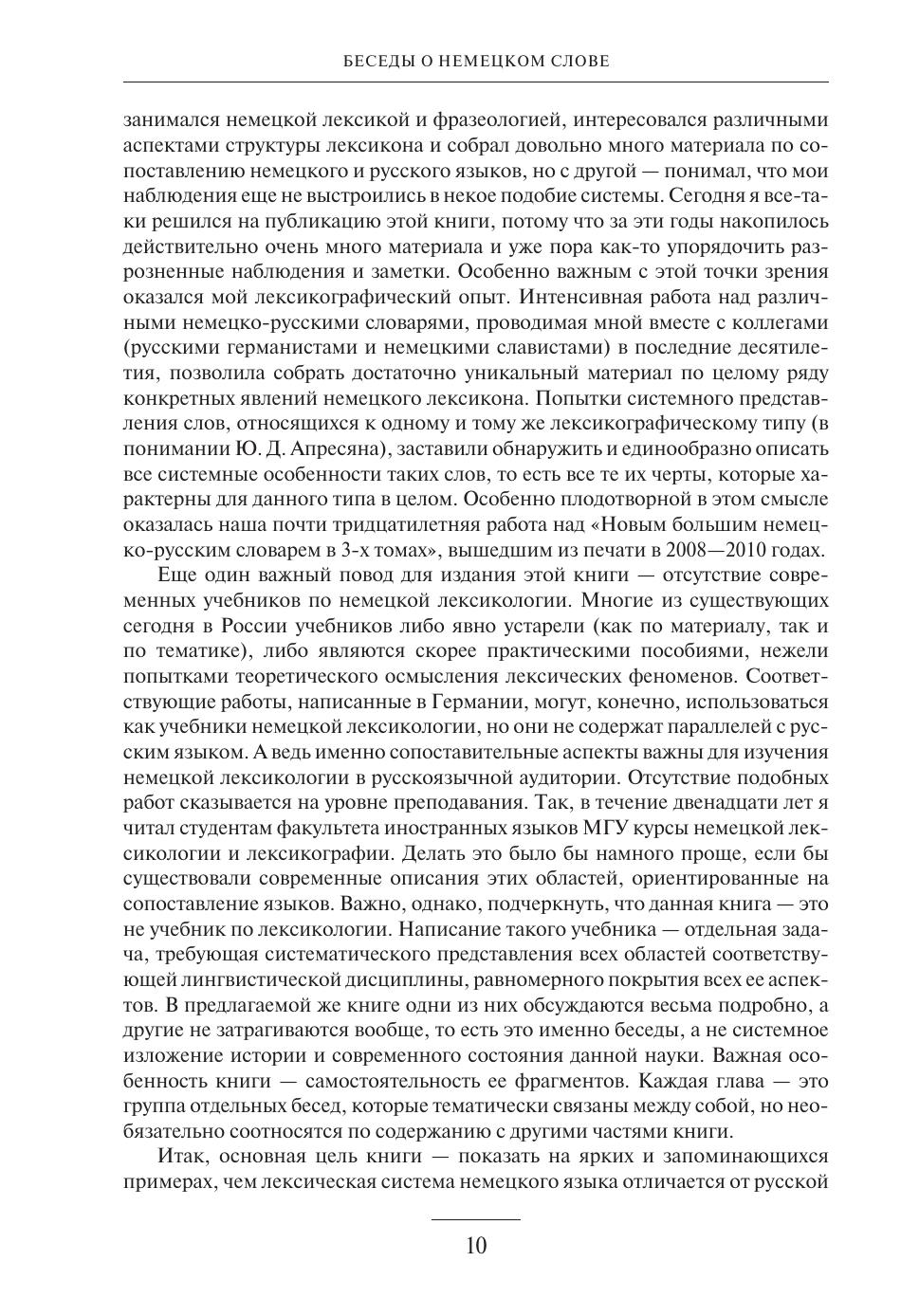 БЕСЕДЫ О НЕМЕЦКОМ СЛОВЕ

занимался немецкой лексикой и фразеологией, интересовался различными аспектами структуры лексикона и собрал довольно много материала по сопоставлению немецкого и русского языков, но с другой — понимал, что мои наблюдения еще не выстроились в некое подобие системы. Сегодня я все-таки решился на публикацию этой книги, потому что за эти годы накопилось действительно очень много материала и уже пора как-то упорядочить разрозненные наблюдения и заметки. Особенно важным с этой точки зрения оказался мой лексикографический опыт. Интенсивная работа над различными немецко-русскими словарями, проводимая мной вместе с коллегами (русскими германистами и немецкими славистами) в последние десятилетия, позволила собрать достаточно уникальный материал по целому ряду конкретных явлений немецкого лексикона. Попытки системного представления слов, относящихся к одному и тому же лексикографическому типу (в понимании Ю. Д. Апресяна), заставили обнаружить и единообразно описать все системные особенности таких слов, то есть все те их черты, которые характерны для данного типа в целом. Особенно плодотворной в этом смысле оказалась наша почти тридцатилетняя работа над «Новым большим немецко-русским словарем в 3-х томах», вышедшим из печати в 2008—2010 годах.

Еще один важный повод для издания этой книги — отсутствие современных учебников по немецкой лексикологии. Многие из существующих сегодня в России учебников либо явно устарели (как по материалу, так и по тематике), либо являются скорее практическими пособиями, нежели попытками теоретического осмысления лексических феноменов. Соответствующие работы, написанные в Германии, могут, конечно, использоваться как учебники немецкой лексикологии, но они не содержат параллелей с русским языком. А ведь именно сопоставительные аспекты важны для изучения немецкой лексикологии в русскоязычной аудитории. Отсутствие подобных работ сказывается на уровне преподавания. Так, в течение двенадцати лет я читал студентам факультета иностранных языков МГУ курсы немецкой лексикологии и лексикографии. Делать это было бы намного проще, если бы существовали современные описания этих областей, ориентированные на сопоставление языков. Важно, однако, подчеркнуть, что данная книга — это не учебник по лексикологии. Написание такого учебника — отдельная задача, требующая систематического представления всех областей соответствующей лингвистической дисциплины, равномерного покрытия всех ее аспектов. В предлагаемой же книге одни из них обсуждаются весьма подробно, а другие не затрагиваются вообще, то есть это именно беседы, а не системное изложение истории и современного состояния данной науки. Важная особенность книги — самостоятельность ее фрагментов. Каждая глава — это группа отдельных бесед, которые тематически связаны между собой, но необязательно соотносятся по содержанию с другими частями книги.

Итак, основная цель книги — показать на ярких и запоминающихся примерах, чем лексическая система немецкого языка отличается от русской

10